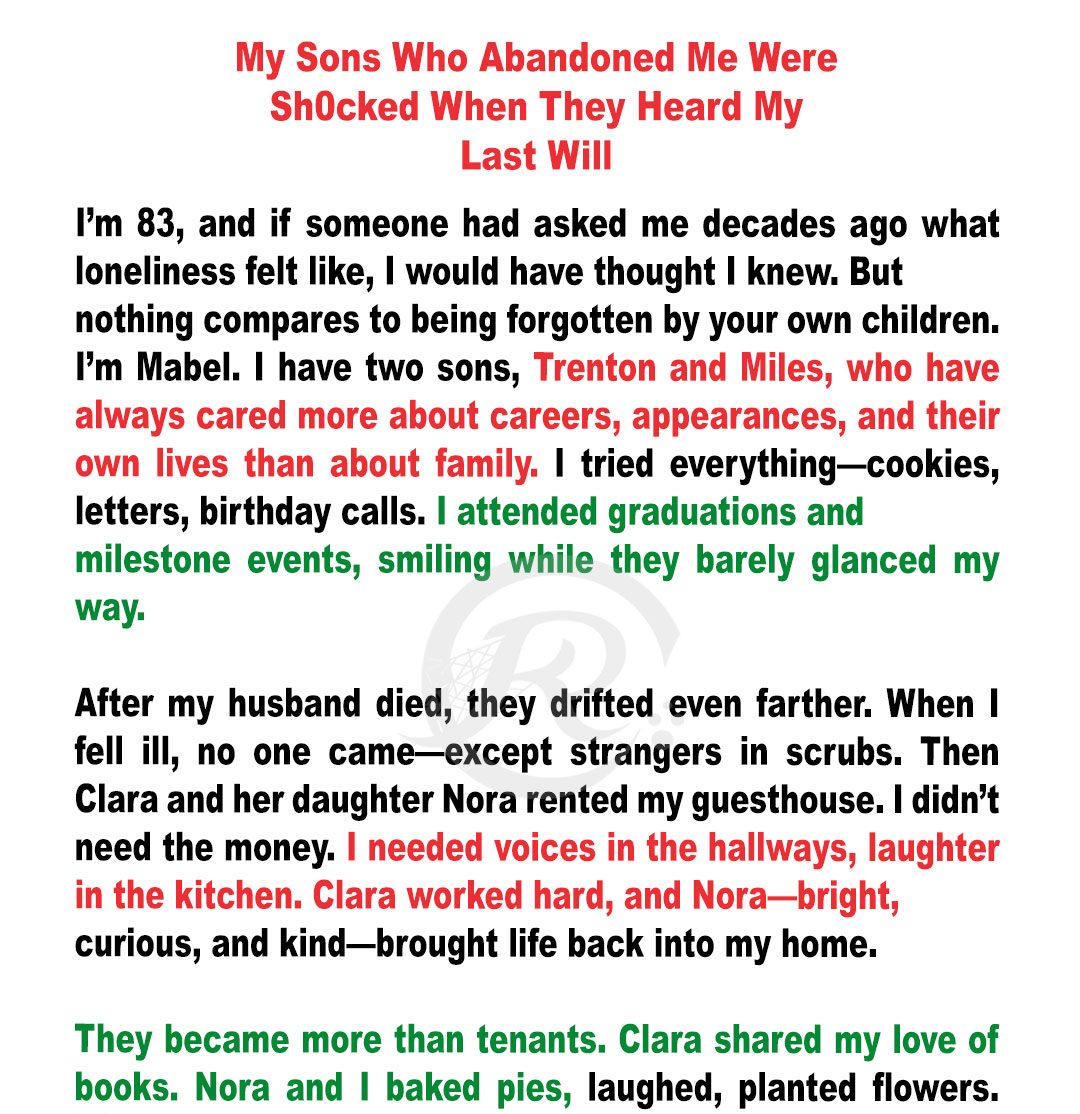 My Sons Who Abandoned Me Were Sh0cked When They Heard My Last Will

I'm 83, and if someone had asked me decades ago what loneliness felt like, I would have thought I knew. But nothing compares to being forgotten by your own children. I'm Mabel. I have two sons, Trenton and Miles, who have always cared more about careers, appearances, and their own lives than about family. I tried everything—cookies, letters, birthday calls. I attended graduations and milestone events, smiling while they barely glanced my way.

After my husband died, they drifted even farther. When I fell ill, no one came—except strangers in scrubs. Then Clara and her daughter Nora rented my guesthouse. I didn't need the money. I needed voices in the hallways, laughter in the kitchen. Clara worked hard, and Nora—bright, curious, and kind—brought life back into my home.

They became more than tenants. Clara shared my love of books. Nora and I baked pies, laughed, planted flowers.